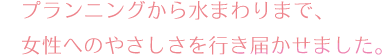 プランニングから水まわりまで、
女性へのやさしさを行き届かせました。